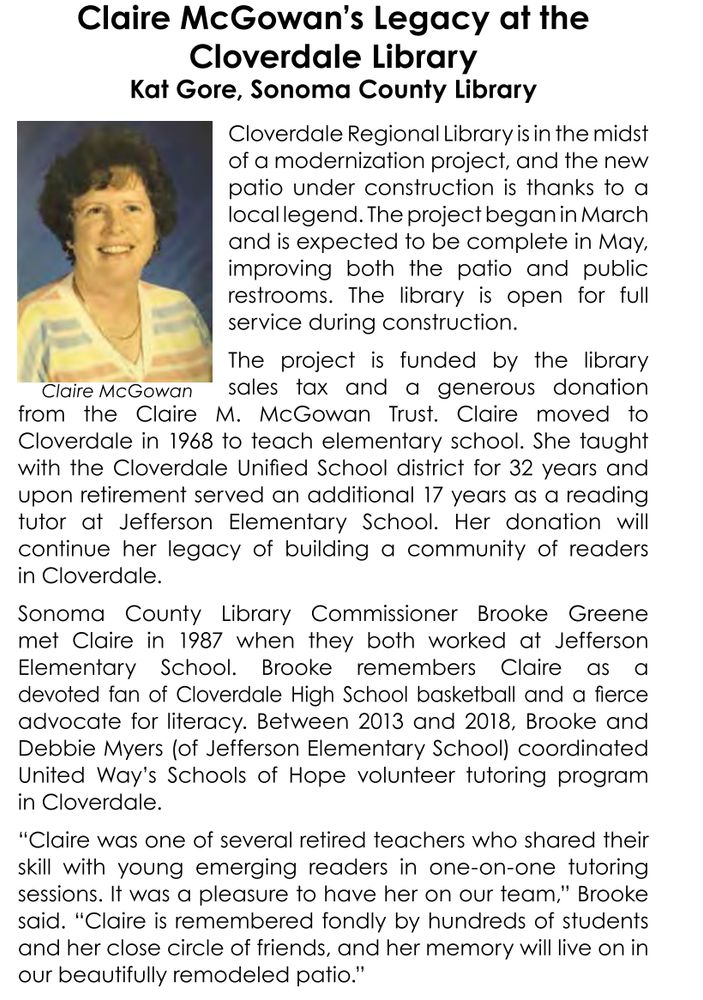 Claire McGowan's Legacy at the Cloverdale Library
Kat Gore, Sonoma County Library

Claire McGowan

Cloverdale Regional Library is in the midst of a modernization project, and the new patio under construction is thanks to a local legend. The project began in March and is expected to be complete in May, improving both the patio and public restrooms. The library is open for full service during construction.

The project is funded by the library sales tax and a generous donation from the Claire M. McGowan Trust. Claire moved to Cloverdale in 1968 to teach elementary school. She taught with the Cloverdale Unified School district for 32 years and upon retirement served an additional 17 years as a reading tutor at Jefferson Elementary School. Her donation will continue her legacy of building a community of readers in Cloverdale.

Sonoma County Library Commissioner Brooke Greene met Claire in 1987 when they both worked at Jefferson Elementary School. Brooke remembers Claire as a devoted fan of Cloverdale High School basketball and a fierce advocate for literacy. Between 2013 and 2018, Brooke and Debbie Myers (of Jefferson Elementary School) coordinated United Way's Schools of Hope volunteer tutoring program in Cloverdale.

"Claire was one of several retired teachers who shared their skill with young emerging readers in one-on-one tutoring sessions. It was a pleasure to have her on our team," Brooke said. "Claire is remembered fondly by hundreds of students and her close circle of friends, and her memory will live on in our beautifully remodeled patio."